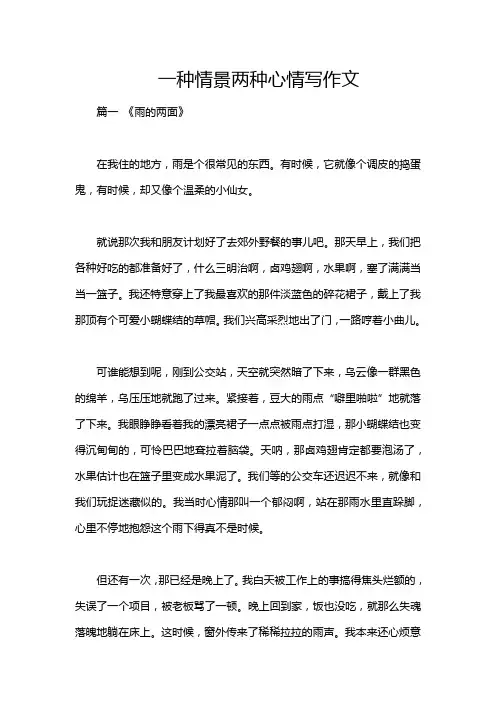 一种情景两种心情写作文

篇一 《雨的两面》

在我住的地方，雨是个很常见的东西。有时候，它就像个调皮的捣蛋鬼，有时候，却又像个温柔的小仙女。

就说那次我和朋友计划好了去郊外野餐的事儿吧。那天早上，我们把各种好吃的都准备好了，什么三明治啊，卤鸡翅啊，水果啊，塞了满满当当一篮子。我还特意穿上了我最喜欢的那件淡蓝色的碎花裙子，戴上了我那顶有个可爱小蝴蝶结的草帽。我们兴高采烈地出了门，一路哼着小曲儿。

可谁能想到呢，刚到公交站，天空就突然暗了下来，乌云像一群黑色的绵羊，乌压压地就跑了过来。紧接着，豆大的雨点“噼里啪啦”地就落了下来。我眼睁睁看着我的漂亮裙子一点点被雨点打湿，那小蝴蝶结也变得沉甸甸的，可怜巴巴地耷拉着脑袋。天呐，那卤鸡翅肯定都要泡汤了，水果估计也在篮子里变成水果泥了。我们等的公交车还迟迟不来，就像和我们玩捉迷藏似的。我当时心情那叫一个郁闷啊，站在那雨水里直跺脚，心里不停地抱怨这个雨下得真不是时候。

但还有一次，那已经是晚上了。我白天被工作上的事搞得焦头烂额的，失误了一个项目，被老板骂了一顿。晚上回到家，饭也没吃，就那么失魂落魄地躺在床上。这时候，窗外传来了稀稀拉拉的雨声。我本来还心烦意